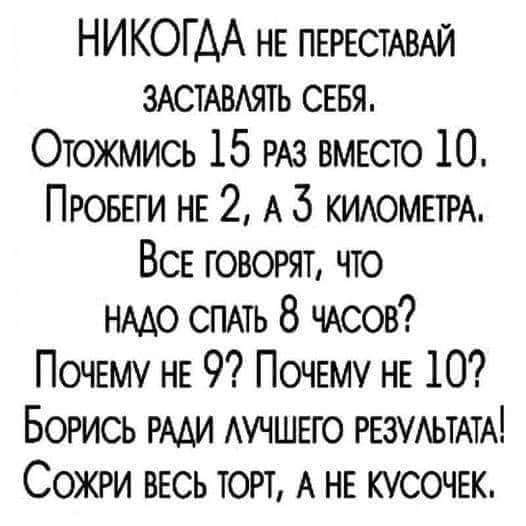 НИКОГДА НЕ ПЕРЕСТАВАЙ ЗАСТАВЛЯТЬ СЕБЯ.

ОТОЖМИСЬ 15 РАЗ ВМЕСТО 10.

ПРОБЕГИ НЕ 2, А 3 КИЛОМЕТРА.

ВСЕ ГОВОРЯТ, ЧТО НАДО СПАТЬ 8 ЧАСОВ?

ПОЧЕМУ НЕ 9? ПОЧЕМУ НЕ 10?

БОРИСЬ РАДИ ЛУЧШЕГО РЕЗУЛЬТАТА!

СОЖРИ ВЕСЬ ТОРТ, А НЕ КУСОЧЕК.